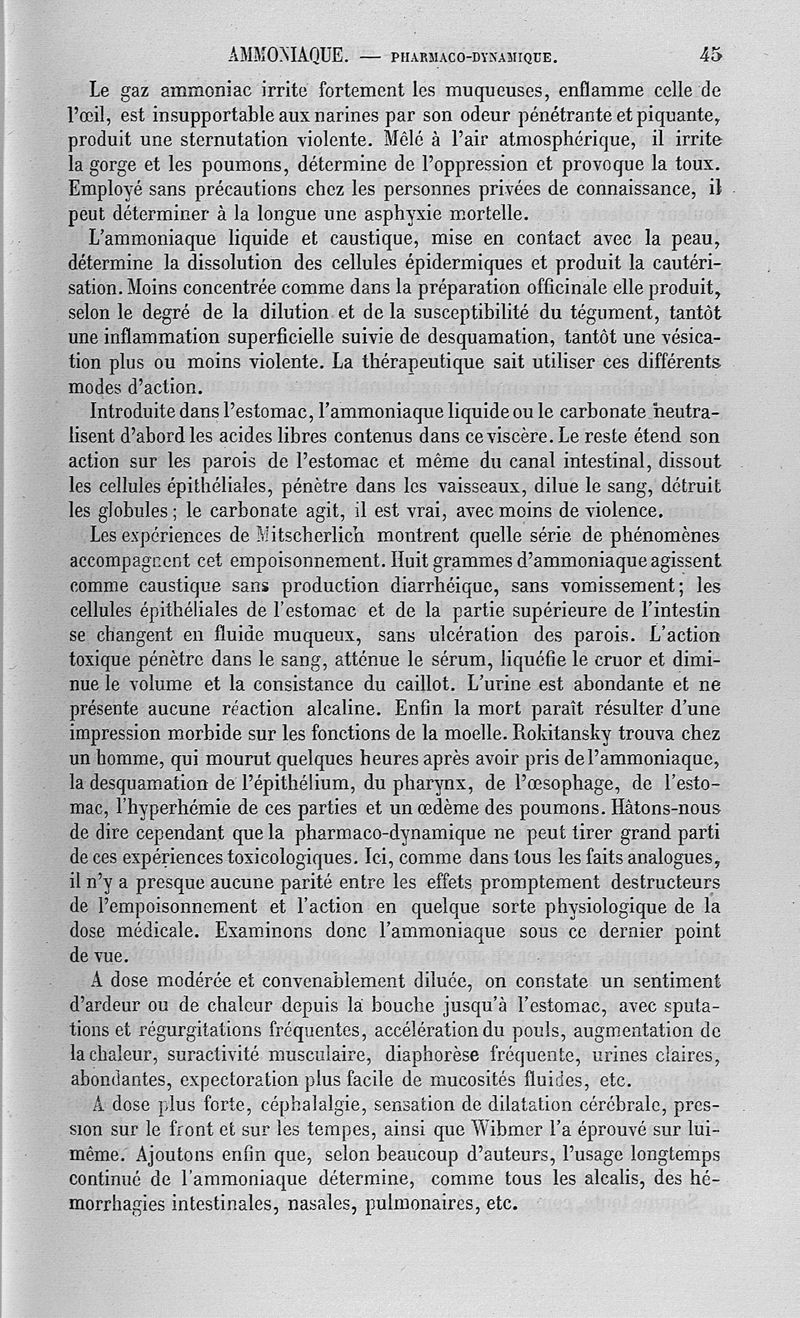 AMMONIAQUE. — PHARMACO-DYNAMIQUE. 45

Le gaz ammoniac irrite fortement les muqueuses, enflamme celle de l'œil, est insupportable aux narines par son odeur pénétrante et piquante, produit une sternutation violente. Mêlé à l'air atmosphérique, il irrite la gorge et les poumons, détermine de l'oppression et provoque la toux. Employé sans précautions chez les personnes privées de connaissance, il peut déterminer à la longue une asphyxie mortelle.

L'ammoniaque liquide et caustique, mise en contact avec la peau, détermine la dissolution des cellules épidermiques et produit la cautérisation. Moins concentrée comme dans la préparation officinale elle produit, selon le degré de la dilution et de la susceptibilité du tégument, tantôt une inflammation superficielle suivie de desquamation, tantôt une vésication plus ou moins violente. La thérapeutique sait utiliser ces différents modes d'action.

Introduite dans l'estomac, l'ammoniaque liquide ou le carbonate neutralisent d'abord les acides libres contenus dans ce viscère. Le reste étend son action sur les parois de l'estomac et même du canal intestinal, dissout les cellules épithéliales, pénètre dans les vaisseaux, dilue le sang, détruit les globules; le carbonate agit, il est vrai, avec moins de violence.

Les expériences de Mitscherlich montrent quelle série de phénomènes accompagnent cet empoisonnement. Huit grammes d'ammoniaque agissent comme caustique sans production diarrhéique, sans vomissement; les cellules épithéliales de l'estomac et de la partie supérieure de l'intestin se changent en fluide muqueux, sans ulcération des parois. L'action toxique pénètre dans le sang, atténue le sérum, liquéfie le cruor et diminue le volume et la consistance du caillot. L'urine est abondante et ne présente aucune réaction alcaline. Enfin la mort paraît résulter d'une impression morbide sur les fonctions de la moelle. Rokitansky trouva chez un homme, qui mourut quelques heures après avoir pris de l'ammoniaque, la desquamation de l'épithélium, du pharynx, de l'œsophage, de l'estomac, l'hyperhémie de ces parties et un œdème des poumons. Hâtons-nous de dire cependant que la pharmaco-dynamique ne peut tirer grand parti de ces expériences toxicologiques. Ici, comme dans tous les faits analogues, il n'y a presque aucune parité entre les effets promptement destructeurs de l'empoisonnement et l'action en quelque sorte physiologique de la dose médicale. Examinons donc l'ammoniaque sous ce dernier point de vue.

A dose modérée et convenablement diluée, on constate un sentiment d'ardeur ou de chaleur depuis la bouche jusqu'à l'estomac, avec sputations et régurgitations fréquentes, accélération du pouls, augmentation de la chaleur, suractivité musculaire, diaphorèse fréquente, urines claires, abondantes, expectoration plus facile de mucosités fluides, etc.

A dose plus forte, céphalalgie, sensation de dilatation cérébrale, pression sur le front et sur les tempes, ainsi que Wibmer l'a éprouvé sur lui-même. Ajoutons enfin que, selon beaucoup d'auteurs, l'usage longtemps continué de l'ammoniaque détermine, comme tous les alcalis, des hémorrhagies intestinales, nasales, pulmonaires, etc.